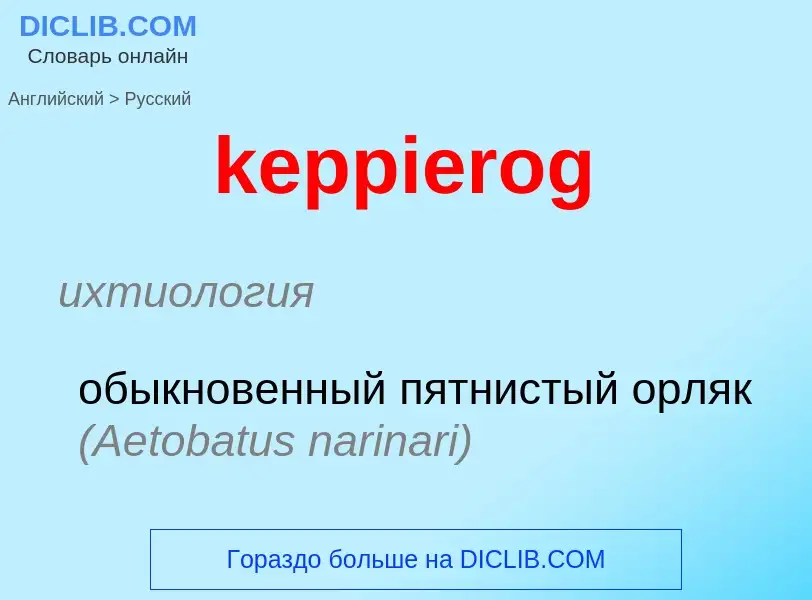 DICLIB.COM
Словарь онлайн

Английский > Русский

keppierog

ихтиология

обыкновенный пятнистый орляк (Aetobatus narinari)

Гораздо больше на DICLIB.COM